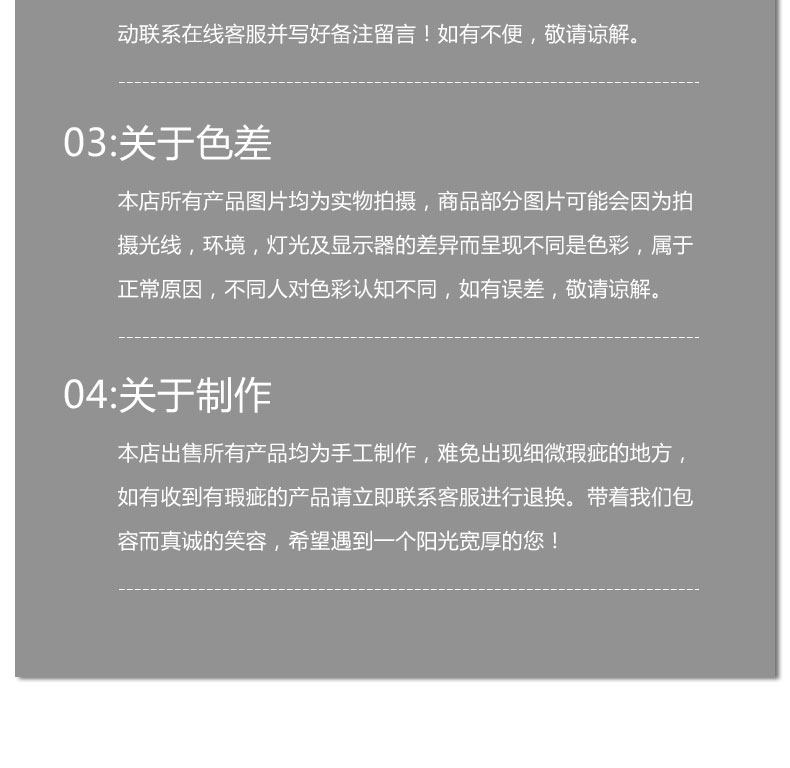 动联系在线客服并写好备注留言！如有不便，敬请谅解。

03:关于色差

本店所有产品图片均为实物拍摄，商品部分图片可能会因为拍摄光线，环境，灯光及显示器的差异而呈现不同是色彩，属于正常原因，不同人对色彩认知不同，如有误差，敬请谅解。

04:关于制作

本店出售所有产品均为手工制作，难免出现细微瑕疵的地方，如有收到有瑕疵的产品请立即联系客服进行退换。带着我们包容而真诚的笑容，希望遇到一个阳光宽厚的您！